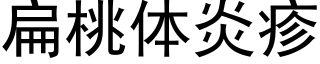 扁桃体炎疹